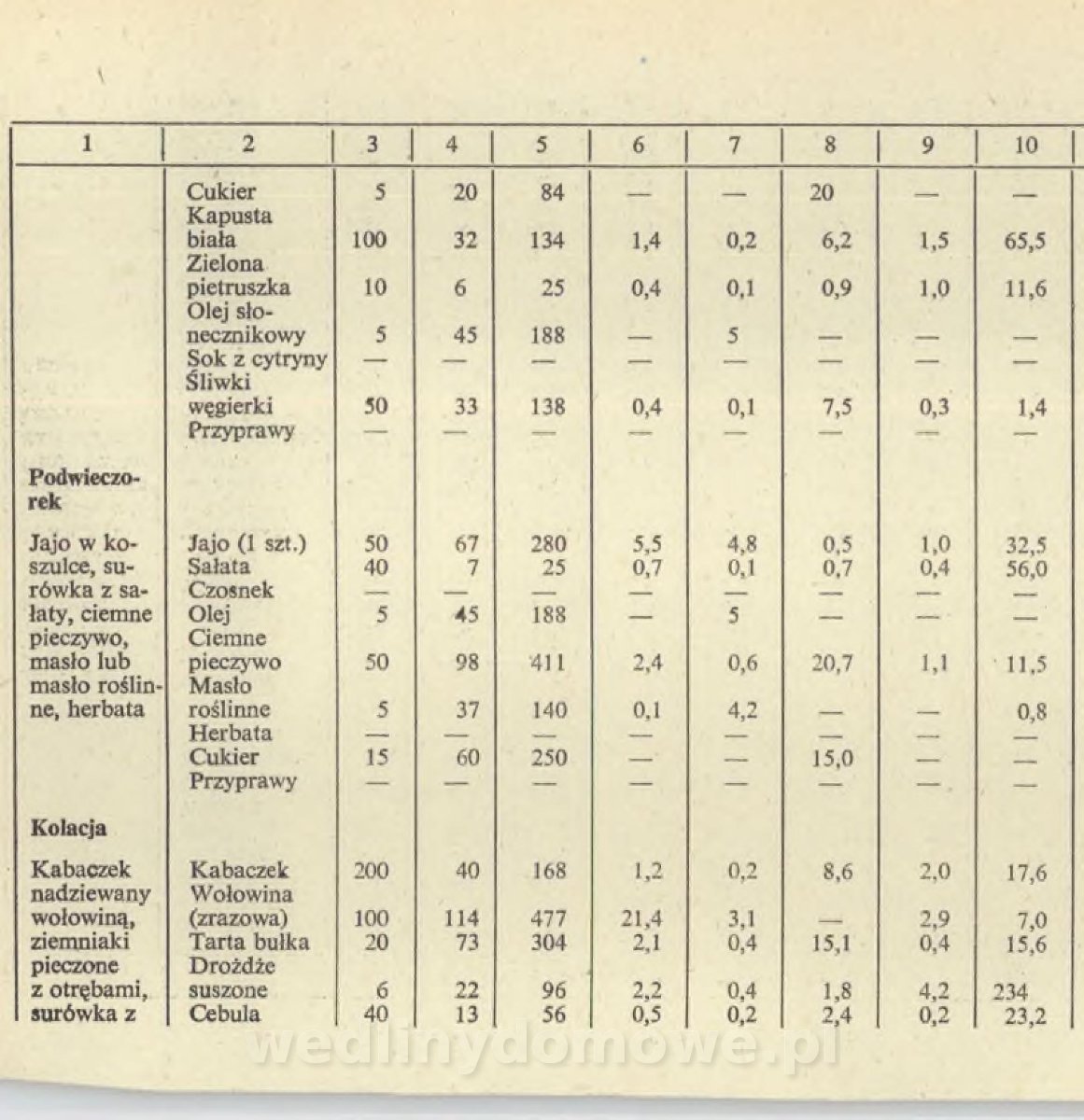 | 1 | 2 | 3 | 4 | 5 | 6 | 7 | 8 | 9 | 10 |
|---|---|---|---|---|---|---|---|---|---|
| | Cukier | 5 | 20 | 84 | — | — | 20 | — | — |
| | Kapusta biała | 100 | 32 | 134 | 1,4 | 0,2 | 6,2 | 1,5 | 65,5 |
| | Zielona pietruszka | 10 | 6 | 25 | 0,4 | 0,1 | 0,9 | 1,0 | 11,6 |
| | Olej słonecznikowy | 5 | 45 | 188 | — | 5 | — | — | — |
| | Sok z cytryny | — | — | — | — | — | — | — | — |
| | Śliwki węgierki | 50 | 33 | 138 | 0,4 | 0,1 | 7,5 | 0,3 | 1,4 |
| | Przyprawy | — | — | — | — | — | — | — | — |
| **Podwieczorek** | | | | | | | | | |
| Jajo w koszulce, surówka z sałaty, ciemne pieczywo, masło lub masło roślinne, herbata | Jajo (1 szt.) | 50 | 67 | 280 | 5,5 | 4,8 | 0,5 | 1,0 | 32,5 |
| | Sałata | 40 | 7 | 25 | 0,7 | 0,1 | 0,7 | 0,4 | 56,0 |
| | Czosnek | — | — | — | — | — | — | — | — |
| | Olej | 5 | 45 | 188 | — | 5 | — | — | — |
| | Ciemne pieczywo | 50 | 98 | 411 | 2,4 | 0,6 | 20,7 | 1,1 | 11,5 |
| | Masło roślinne | 5 | 37 | 140 | 0,1 | 4,2 | — | — | 0,8 |
| | Herbata | — | — | — | — | — | — | — | — |
| | Cukier | 15 | 60 | 250 | — | — | 15,0 | — | — |
| | Przyprawy | — | — | — | — | — | — | — | — |
| **Kolacja** | | | | | | | | | |
| Kabaczek nadziewany wołowiną, ziemniaki pieczone z otrębami, surówka z | Kabaczek | 200 | 40 | 168 | 1,2 | 0,2 | 8,6 | 2,0 | 17,6 |
| | Wołowina (zrazowa) | 100 | 114 | 477 | 21,4 | 3,1 | — | 2,9 | 7,0 |
| | Tarta bułka | 20 | 73 | 304 | 2,1 | 0,4 | 15,1 | 0,4 | 15,6 |
| | Drożdże suszone | 6 | 22 | 96 | 2,2 | 0,4 | 1,8 | 4,2 | 234 |
| | Cebula | 40 | 13 | 56 | 0,5 | 0,2 | 2,4 | 0,2 | 23,2 |

wedlinydomowe.pl